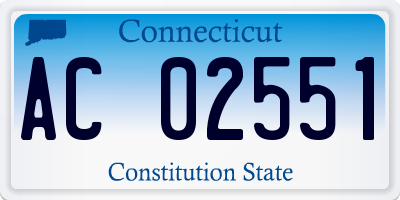 Connecticut

AC 02551

Constitution State